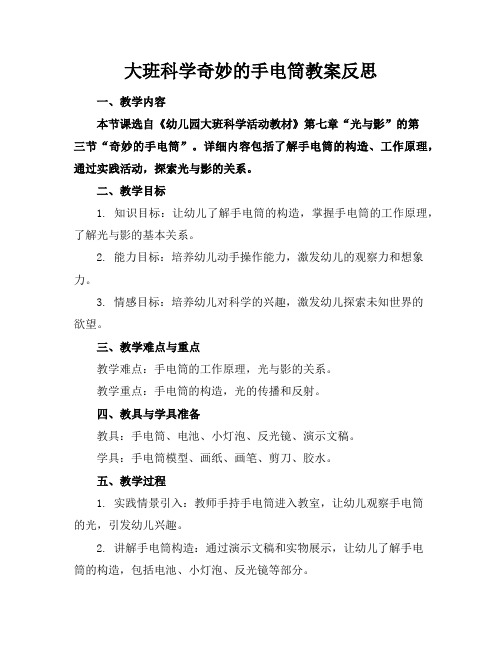 大班科学奇妙的手电筒教案反思

一、教学内容

本节课选自《幼儿园大班科学活动教材》第七章“光与影”的第三节“奇妙的手电筒”。详细内容包括了解手电筒的构造、工作原理，通过实践活动，探索光与影的关系。

二、教学目标

1. 知识目标：让幼儿了解手电筒的构造，掌握手电筒的工作原理，了解光与影的基本关系。

2. 能力目标：培养幼儿动手操作能力，激发幼儿的观察力和想象力。

3. 情感目标：培养幼儿对科学的兴趣，激发幼儿探索未知世界的欲望。

三、教学难点与重点

教学难点：手电筒的工作原理，光与影的关系。

教学重点：手电筒的构造，光的传播和反射。

四、教具与学具准备

教具：手电筒、电池、小灯泡、反光镜、演示文稿。

学具：手电筒模型、画纸、画笔、剪刀、胶水。

五、教学过程

1. 实践情景引入：教师手持手电筒进入教室，让幼儿观察手电筒的光，引发幼儿兴趣。

2. 讲解手电筒构造：通过演示文稿和实物展示，让幼儿了解手电筒的构造，包括电池、小灯泡、反光镜等部分。